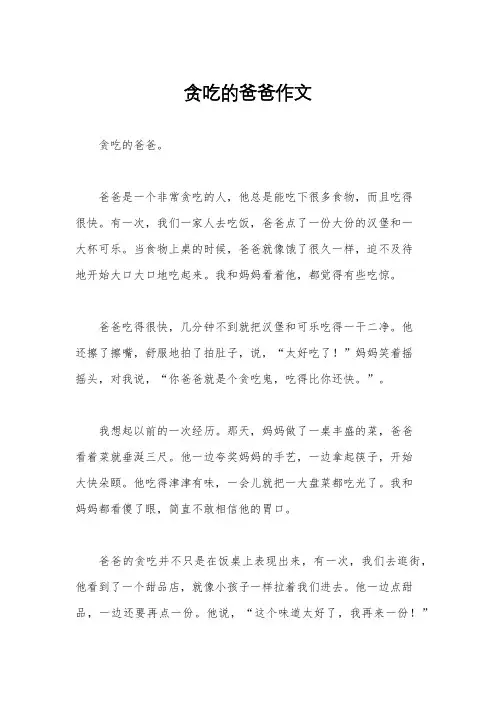 贪吃的爸爸作文

贪吃的爸爸。

爸爸是一个非常贪吃的人，他总是能吃下很多食物，而且吃得很快。有一次，我们一家人去吃饭，爸爸点了一份大份的汉堡和一大杯可乐。当食物上桌的时候，爸爸就像饿了很久一样，迫不及待地开始大口大口地吃起来。我和妈妈看着他，都觉得有些吃惊。

爸爸吃得很快，几分钟不到就把汉堡和可乐吃得一干二净。他还擦了擦嘴，舒服地拍了拍肚子，说，“太好吃了！”妈妈笑着摇摇头，对我说，“你爸爸就是个贪吃鬼，吃得比你还快。”。

我想起以前的一次经历。那天，妈妈做了一桌丰盛的菜，爸爸看着菜就垂涎三尺。他一边夸奖妈妈的手艺，一边拿起筷子，开始大快朵颐。他吃得津津有味，一会儿就把一大盘菜都吃光了。我和妈妈都看傻了眼，简直不敢相信他的胃口。

爸爸的贪吃并不只是在饭桌上表现出来，有一次，我们去逛街，他看到了一个甜品店，就像小孩子一样拉着我们进去。他一边点甜品，一边还要再点一份。他说，“这个味道太好了，我再来一份！”